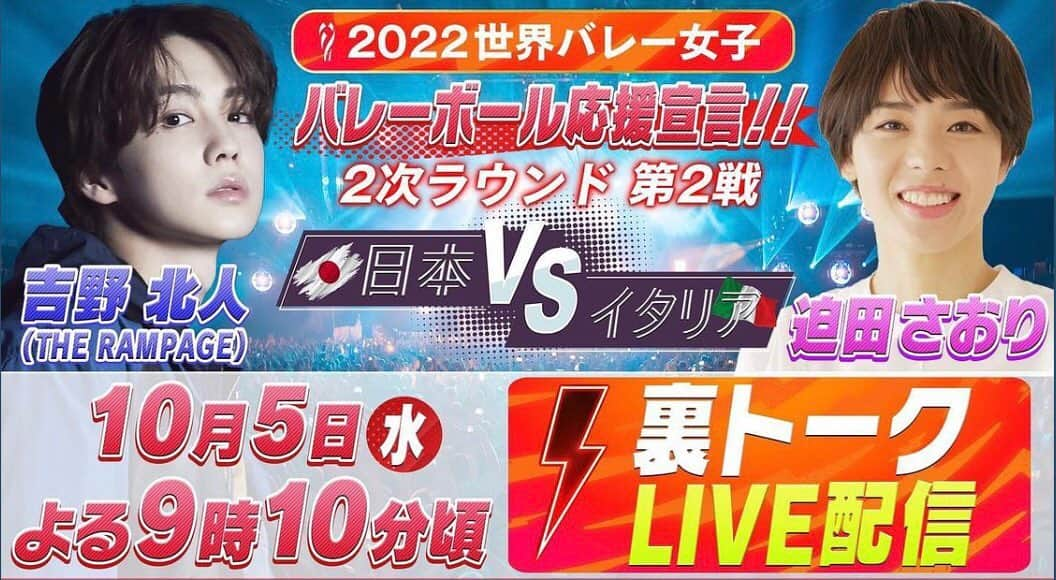 2022世界バレー女子

バレーボール応援宣言!!

2次ラウンド 第2戦

日本 VS イタリア

吉野 北人
(THE RAMPAGE)

迫田さおり

10月5日 水
よる9時10分頃

裏トーク
LIVE配信